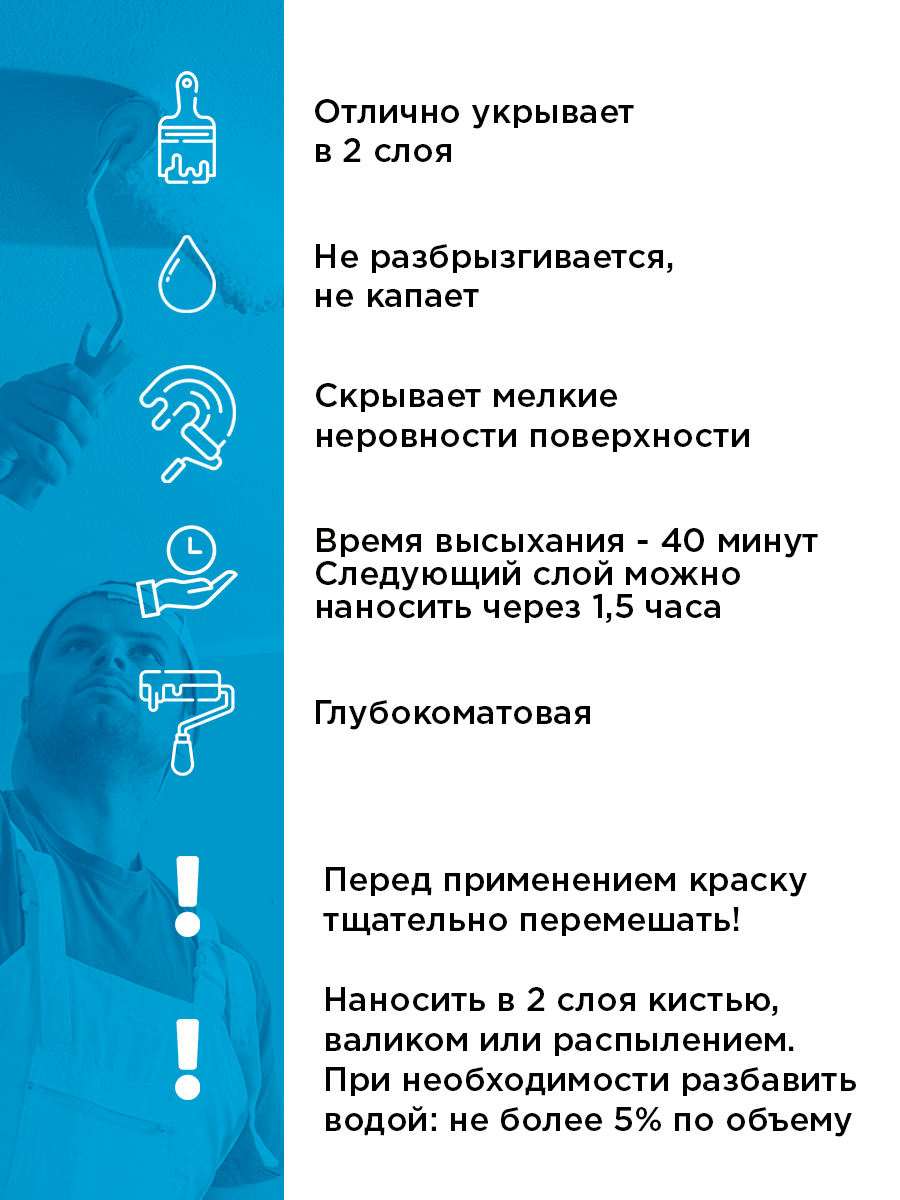 Отлично укрывает в 2 слоя

Не разбрызгивается, не капает

Скрывает мелкие неровности поверхности

Время высыхания - 40 минут
Следующий слой можно наносить через 1,5 часа

Глубокоматовая

!

Перед применением краску тщательно перемешать!

!

Наносить в 2 слоя кистью, валиком или распылением. При необходимости разбавить водой: не более 5% по объему